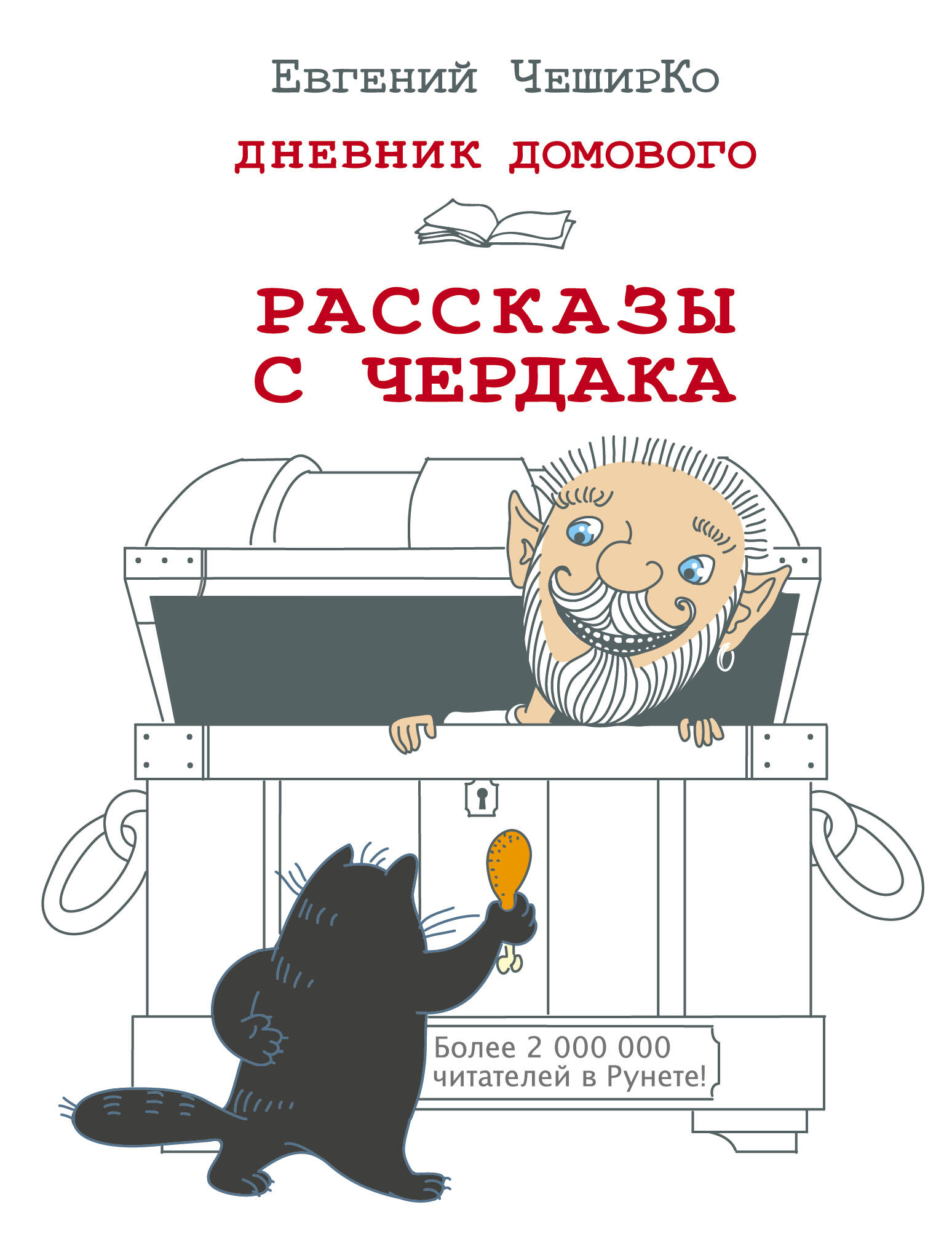 Евгений ЧеширКо

ДНЕВНИК ДОМОВОГО

РАССКАЗЫ С ЧЕРДАКА

Более 2 000 000 читателей в Рунете!